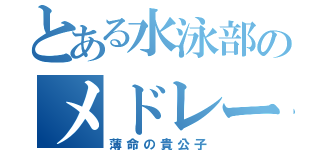 とある水泳部の
メドレー

薄命の貴公子